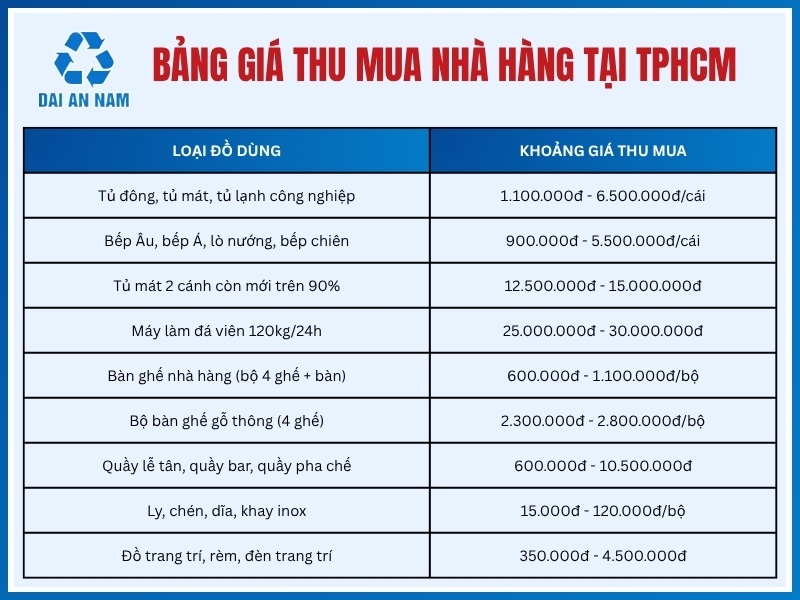 DAI AN NAM

BẢNG GIÁ THU MUA NHÀ HÀNG TẠI TPHCM

| LOẠI ĐỒ DÙNG | KHOẢNG GIÁ THU MUA |
|---|---|
| Tủ đông, tủ mát, tủ lạnh công nghiệp | 1.100.000đ - 6.500.000đ/cái |
| Bếp Âu, bếp Á, lò nướng, bếp chiên | 900.000đ - 5.500.000đ/cái |
| Tủ mát 2 cánh còn mới trên 90% | 12.500.000đ - 15.000.000đ |
| Máy làm đá viên 120kg/24h | 25.000.000đ - 30.000.000đ |
| Bàn ghế nhà hàng (bộ 4 ghế + bàn) | 600.000đ - 1.100.000đ/bộ |
| Bộ bàn ghế gỗ thông (4 ghế) | 2.300.000đ - 2.800.000đ/bộ |
| Quầy lễ tân, quầy bar, quầy pha chế | 600.000đ - 10.500.000đ |
| Ly, chén, dĩa, khay inox | 15.000đ - 120.000đ/bộ |
| Đồ trang trí, rèm, đèn trang trí | 350.000đ - 4.500.000đ |